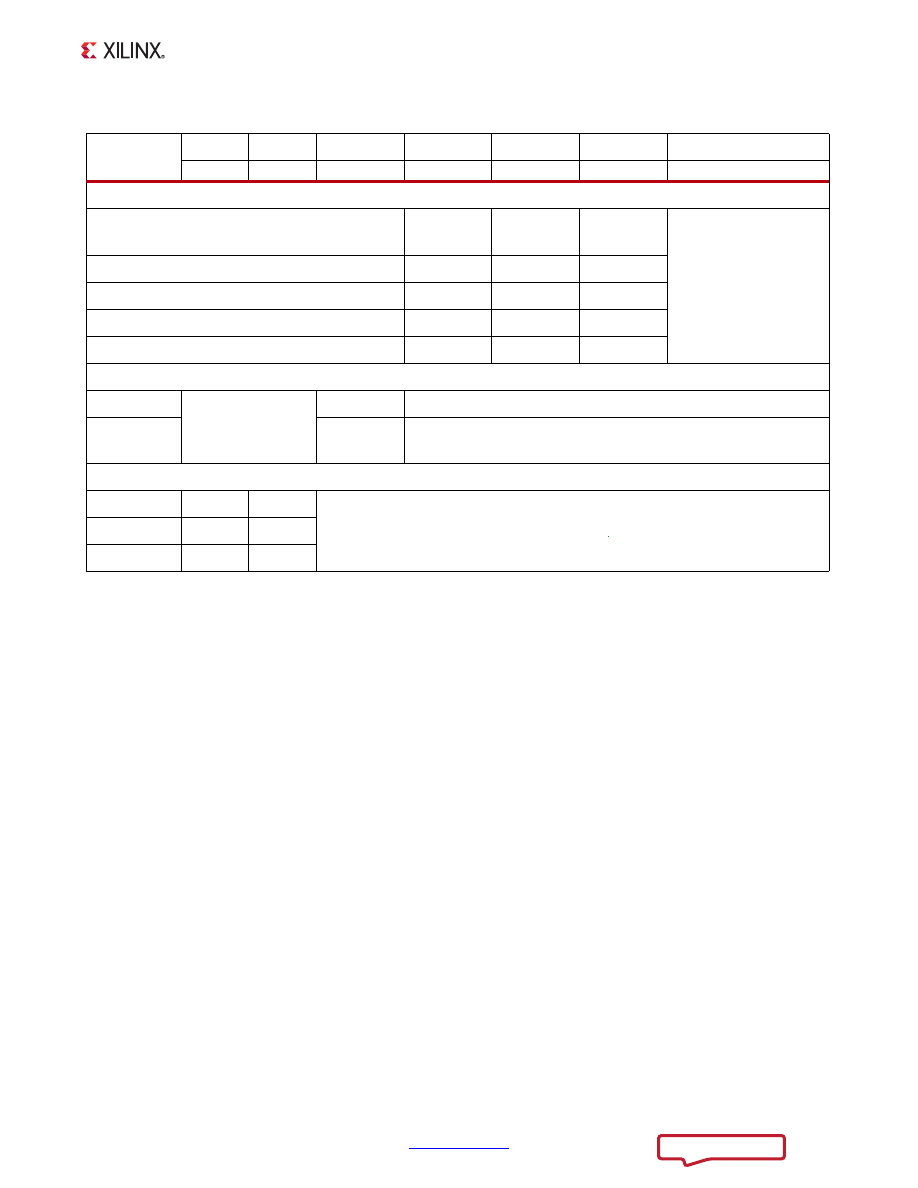 XILINX.